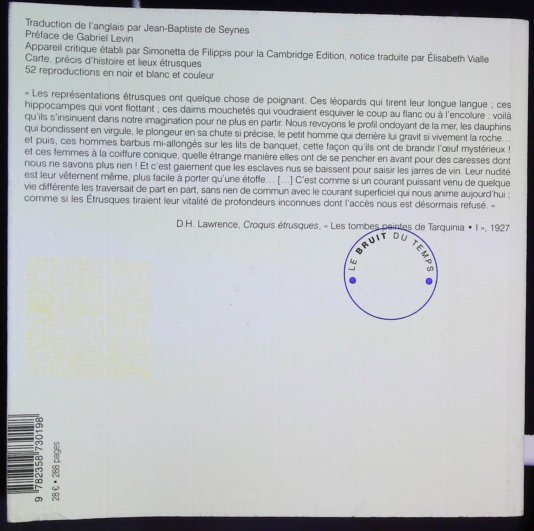 Traduction de l'anglais par Jean-Baptiste de Seynes
Préface de Gabriel Levin
Appareil critique établi par Simonetta de Filippis pour la Cambridge Edition, notice traduite par Élisabeth Vialle
Carte, précis d'histoire et lieux étrusques
52 reproductions en noir et blanc et couleur

« Les représentations étrusques ont quelque chose de poignant. Ces léopards qui tirent leur longue langue ; ces hippocampes qui vont flottant ; ces daims mouchetés qui voudraient esquiver le coup au flanc ou à l'encolure : voilà qu'ils s'insinuent dans notre imagination pour ne plus en partir. Nous revoyons le profil ondoyant de la mer, les dauphins qui bondissent en virgule, le plongeur en sa chute si précise, le petit homme qui derrière lui gravit si vivement la roche... et puis, ces hommes barbus mi-allongés sur les lits de banquet, cette façon qu'ils ont de brandir l'œuf mystérieux ! et ces femmes à la coiffure conique, quelle étrange manière elles ont de se pencher en avant pour des caresses dont nous ne savons plus rien ! Et c'est gaiement que les esclaves nus se baissent pour saisir les jarres de vin. Leur nudité est leur vêtement même, plus facile à porter qu'une étoffe... [...] C'est comme si un courant puissant venu de quelque vie différente les traversait de part en part, sans rien de commun avec le courant superficiel qui nous anime aujourd'hui ; comme si les Étrusques tiraient leur vitalité de profondeurs inconnues dont l'accès nous est désormais refusé. »

D.H. Lawrence, Croquis étrusques, « Les tombes peintes de Tarquinia • I », 1927

LE BRUIT DU TEMPS

9 782358 730198
28 € • 288 pages